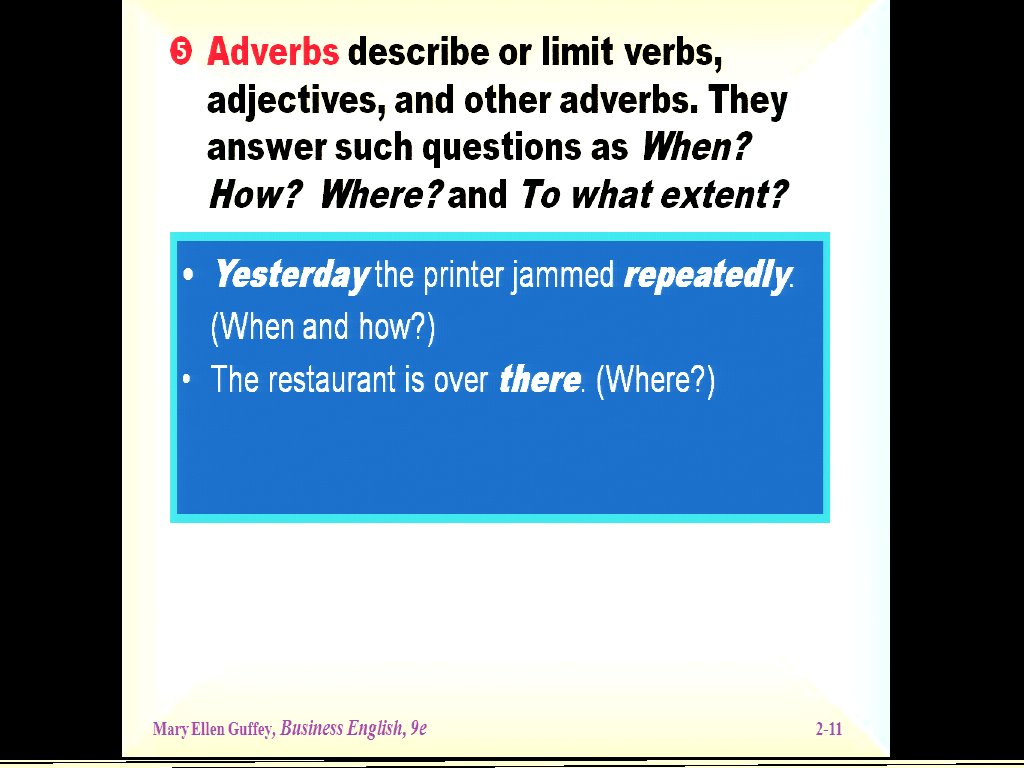 ❺ Adverbs describe or limit verbs, adjectives, and other adverbs. They answer such questions as When? How? Where? and To what extent?

• Yesterday the printer jammed repeatedly. (When and how?)
• The restaurant is over there. (Where?)

Mary Ellen Guffey, Business English, 9e

2-11